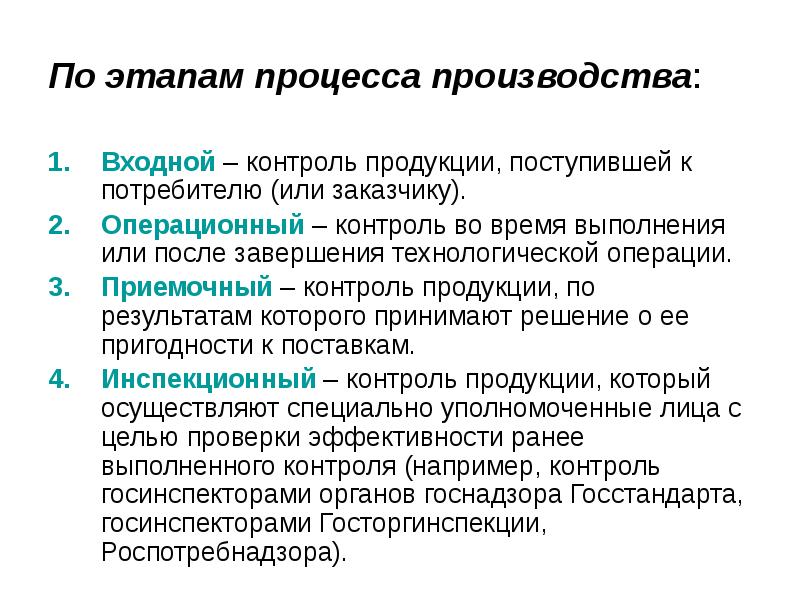 По этапам процесса производства:

1. Входной – контроль продукции, поступившей к потребителю (или заказчику).
2. Операционный – контроль во время выполнения или после завершения технологической операции.
3. Приемочный – контроль продукции, по результатам которого принимают решение о ее пригодности к поставкам.
4. Инспекционный – контроль продукции, который осуществляют специально уполномоченные лица с целью проверки эффективности ранее выполненного контроля (например, контроль госинспекторами органов госнадзора Госстандарта, госинспекторами Госторгинспекции, Роспотребнадзора).